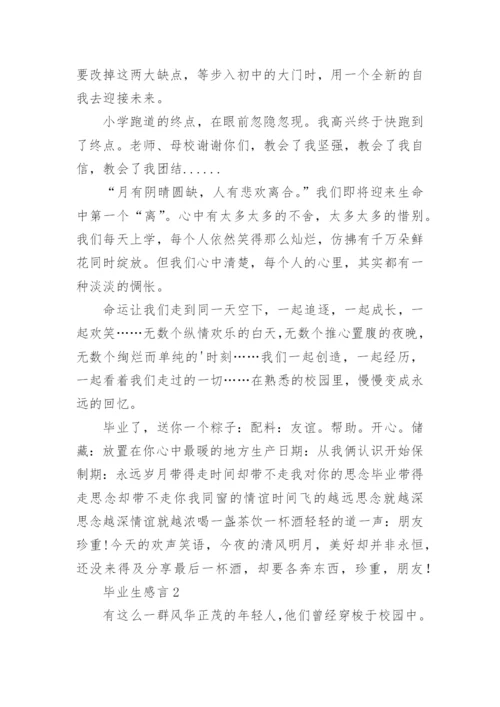 要改掉这两大缺点，等步入初中的大门时，用一个全新的自我去迎接未来。

小学跑道的终点，在眼前忽隐忽现。我高兴终于快跑到了终点。老师、母校谢谢你们，教会了我坚强，教会了我自信，教会了我团结......

“月有阴晴圆缺，人有悲欢离合。”我们即将迎来生命中第一个“离”。心中有太多太多的不舍，太多太多的惜别。我们每天上学，每个人依然笑得那么灿烂，仿拂有千万朵鲜花同时绽放。但我们心中清楚，每个人的心里，其实都有一种淡淡的惆怅。

命运让我们走到同一天空下，一起追逐，一起成长，一起欢笑……无数个纵情欢乐的白天，无数个推心置腹的夜晚，无数个绚烂而单纯的'时刻……我们一起创造，一起经历，一起看着我们走过的一切……在熟悉的校园里，慢慢变成永远的回忆。

毕业了，送你一个粽子：配料：友谊。帮助。开心。储藏：放置在你心中最暖的地方生产日期：从我俩认识开始保制期：永远岁月带得走时间却带不走我对你的思念毕业带得走思念却带不走你我同窗的情谊时间飞的越远思念就越深思念越深情谊就越浓喝一盏茶饮一杯酒轻轻的道一声：朋友珍重！今天的欢声笑语，今夜的清风明月，美好却并非永恒，还没来得及分享最后一杯酒，却要各奔东西，珍重，朋友！

毕业生感言2

有这么一群风华正茂的年轻人，他们曾经穿梭于校园中。